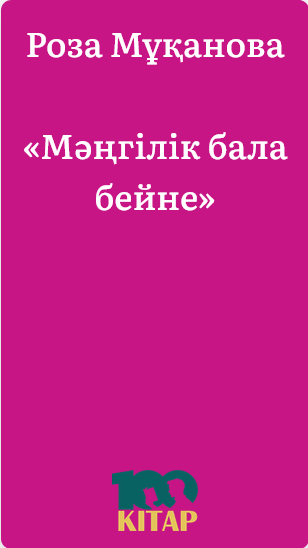 Роза Мұқанова

«Мәңгілік бала бейне»

100
КІТАР